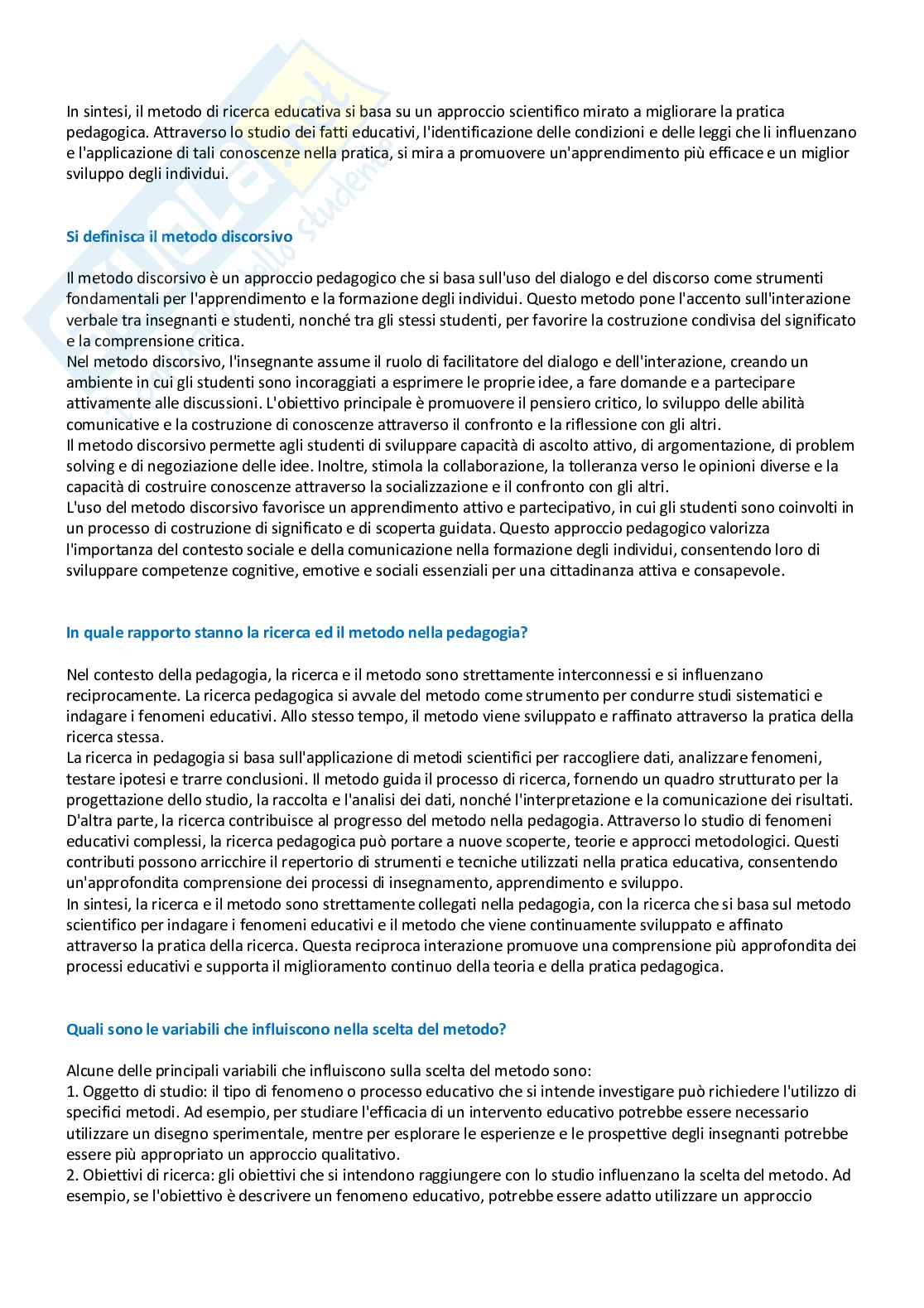 In sintesi, il metodo di ricerca educativa si basa su un approccio scientifico mirato a migliorare la pratica pedagogica. Attraverso lo studio dei fatti educativi, l'identificazione delle condizioni e delle leggi che li influenzano e l'applicazione di tali conoscenze nella pratica, si mira a promuovere un'apprendimento più efficace e un miglior sviluppo degli individui.

Si definisca il metodo discorsivo

Il metodo discorsivo è un approccio pedagogico che si basa sull'uso del dialogo e del discorso come strumenti fondamentali per l'apprendimento e la formazione degli individui. Questo metodo pone l'accento sull'interazione verbale tra insegnanti e studenti, nonché tra gli stessi studenti, per favorire la costruzione condivisa del significato e la comprensione critica.
Nel metodo discorsivo, l'insegnante assume il ruolo di facilitatore del dialogo e dell'interazione, creando un ambiente in cui gli studenti sono incoraggiati a esprimere le proprie idee, a fare domande e a partecipare attivamente alle discussioni. L'obiettivo principale è promuovere il pensiero critico, lo sviluppo delle abilità comunicative e la costruzione di conoscenze attraverso il confronto e la riflessione con gli altri.
Il metodo discorsivo permette agli studenti di sviluppare capacità di ascolto attivo, di argomentazione, di problem solving e di negoziazione delle idee. Inoltre, stimola la collaborazione, la tolleranza verso le opinioni diverse e la capacità di costruire conoscenze attraverso la socializzazione e il confronto con gli altri.
L'uso del metodo discorsivo favorisce un apprendimento attivo e partecipativo, in cui gli studenti sono coinvolti in un processo di costruzione di significato e di scoperta guidata. Questo approccio pedagogico valorizza l'importanza del contesto sociale e della comunicazione nella formazione degli individui, consentendo loro di sviluppare competenze cognitive, emotive e sociali essenziali per una cittadinanza attiva e consapevole.

In quale rapporto stanno la ricerca ed il metodo nella pedagogia?

Nel contesto della pedagogia, la ricerca e il metodo sono strettamente interconnessi e si influenzano reciprocamente. La ricerca pedagogica si avvale del metodo come strumento per condurre studi sistematici e indagare i fenomeni educativi. Allo stesso tempo, il metodo viene sviluppato e raffinato attraverso la pratica della ricerca stessa.
La ricerca in pedagogia si basa sull'applicazione di metodi scientifici per raccogliere dati, analizzare fenomeni, testare ipotesi e trarre conclusioni. Il metodo guida il processo di ricerca, fornendo un quadro strutturato per la progettazione dello studio, la raccolta e l'analisi dei dati, nonché l'interpretazione e la comunicazione dei risultati.
D'altra parte, la ricerca contribuisce al progresso del metodo nella pedagogia. Attraverso lo studio di fenomeni educativi complessi, la ricerca pedagogica può portare a nuove scoperte, teorie e approcci metodologici. Questi contributi possono arricchire il repertorio di strumenti e tecniche utilizzati nella pratica educativa, consentendo un'approfondita comprensione dei processi di insegnamento, apprendimento e sviluppo.
In sintesi, la ricerca e il metodo sono strettamente collegati nella pedagogia, con la ricerca che si basa sul metodo scientifico per indagare i fenomeni educativi e il metodo che viene continuamente sviluppato e affinato attraverso la pratica della ricerca. Questa reciproca interazione promuove una comprensione più approfondita dei processi educativi e supporta il miglioramento continuo della teoria e della pratica pedagogica.

Quali sono le variabili che influiscono nella scelta del metodo?

Alcune delle principali variabili che influiscono sulla scelta del metodo sono:
1. Oggetto di studio: il tipo di fenomeno o processo educativo che si intende investigare può richiedere l'utilizzo di specifici metodi. Ad esempio, per studiare l'efficacia di un intervento educativo potrebbe essere necessario utilizzare un disegno sperimentale, mentre per esplorare le esperienze e le prospettive degli insegnanti potrebbe essere più appropriato un approccio qualitativo.
2. Obiettivi di ricerca: gli obiettivi che si intendono raggiungere con lo studio influenzano la scelta del metodo. Ad esempio, se l'obiettivo è descrivere un fenomeno educativo, potrebbe essere adatto utilizzare un approccio